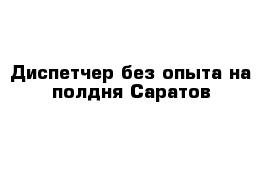 Диспетчер без опыта на полдня Саратов